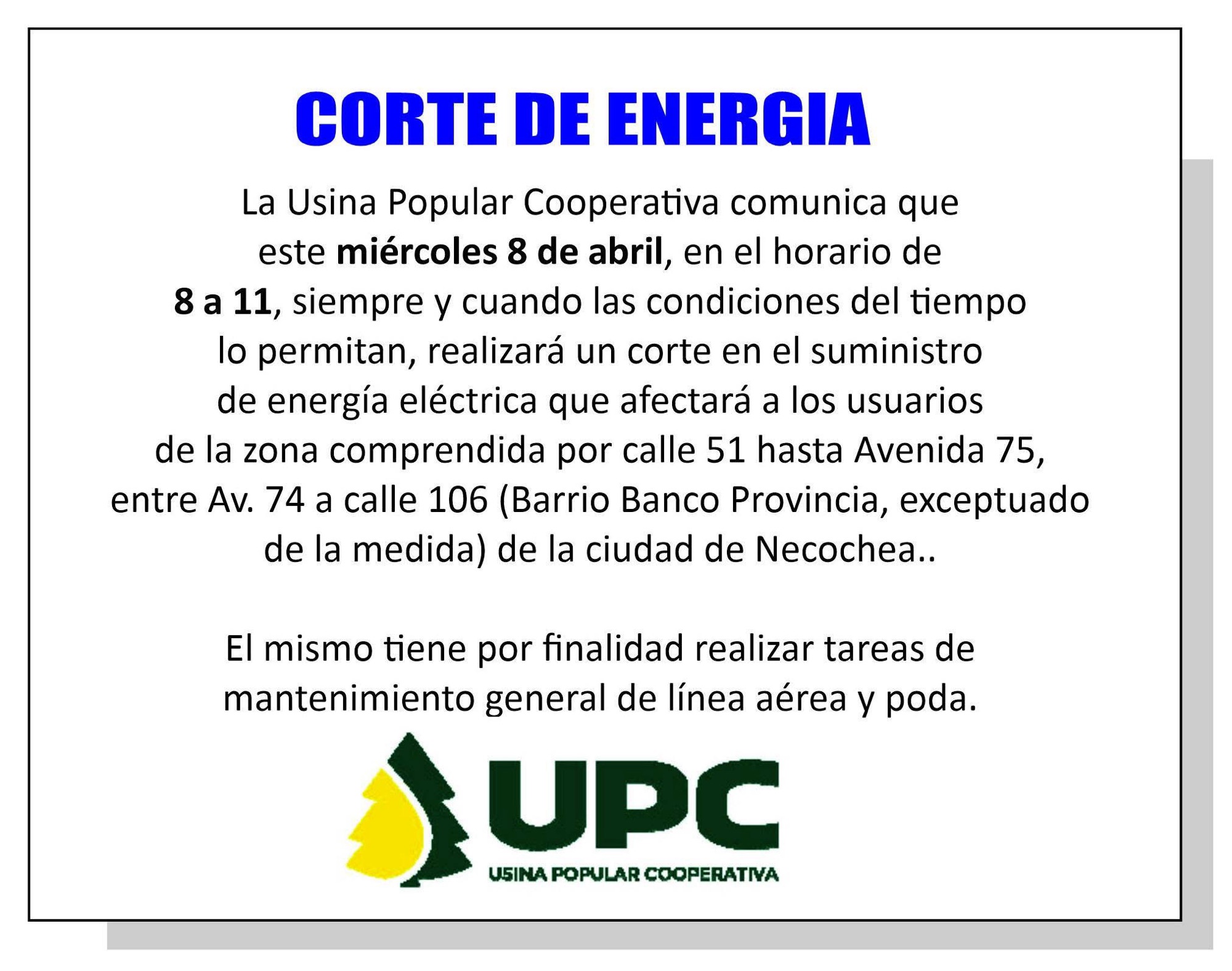 CORTE DE ENERGIA

La Usina Popular Cooperativa comunica que este miércoles 8 de abril, en el horario de 8 a 11, siempre y cuando las condiciones del tiempo lo permitan, realizará un corte en el suministro de energía eléctrica que afectará a los usuarios de la zona comprendida por calle 51 hasta Avenida 75, entre Av. 74 a calle 106 (Barrio Banco Provincia, exceptuado de la medida) de la ciudad de Necochea..

El mismo tiene por finalidad realizar tareas de mantenimiento general de línea aérea y poda.

UPC
USINA POPULAR COOPERATIVA